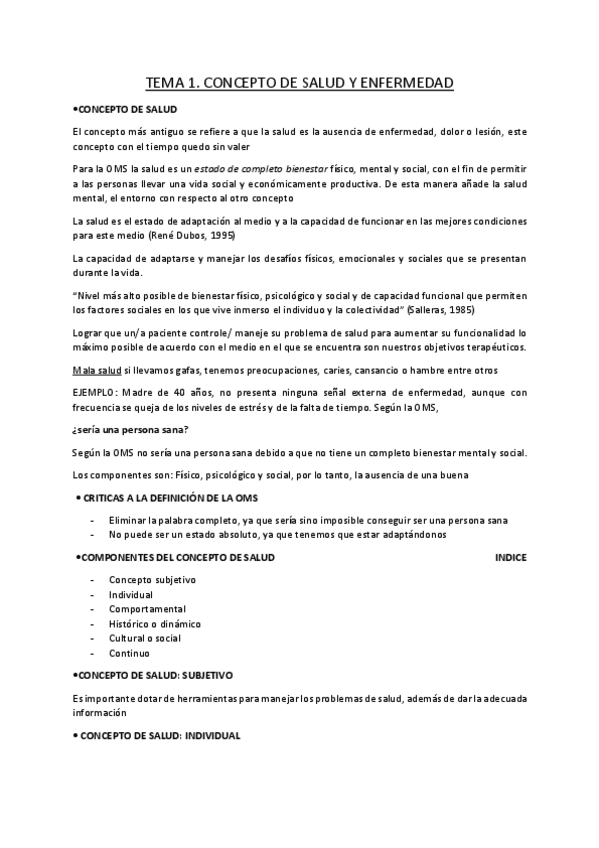 TEMA 1. CONCEPTO DE SALUD Y ENFERMEDAD

•CONCEPTO DE SALUD

El concepto más antiguo se refiere a que la salud es la ausencia de enfermedad, dolor o lesión, este concepto con el tiempo quedo sin valer

Para la OMS la salud es un estado de completo bienestar físico, mental y social, con el fin de permitir a las personas llevar una vida social y económicamente productiva. De esta manera añade la salud mental, el entorno con respecto al otro concepto

La salud es el estado de adaptación al medio y a la capacidad de funcionar en las mejores condiciones para este medio (René Dubos, 1995)

La capacidad de adaptarse y manejar los desafíos físicos, emocionales y sociales que se presentan durante la vida.

"Nivel más alto posible de bienestar físico, psicológico y social y de capacidad funcional que permiten los factores sociales en los que vive inmerso el individuo y la colectividad" (Salleras, 1985)

Lograr que un/a paciente controle/ maneje su problema de salud para aumentar su funcionalidad lo máximo posible de acuerdo con el medio en el que se encuentra son nuestros objetivos terapéuticos.

Mala salud si llevamos gafas, tenemos preocupaciones, caries, cansancio o hambre entre otros

EJEMPLO: Madre de 40 años, no presenta ninguna señal externa de enfermedad, aunque con frecuencia se queja de los niveles de estrés y de la falta de tiempo. Según la OMS,

¿sería una persona sana?

Según la OMS no sería una persona sana debido a que no tiene un completo bienestar mental y social.

Los componentes son: Físico, psicológico y social, por lo tanto, la ausencia de una buena

• CRITICAS A LA DEFINICIÓN DE LA OMS

- Eliminar la palabra completo, ya que sería sino imposible conseguir ser una persona sana
- No puede ser un estado absoluto, ya que tenemos que estar adaptándonos

•COMPONENTES DEL CONCEPTO DE SALUD INDICE

- Concepto subjetivo
- Individual
- Comportamental
- Histórico o dinámico
- Cultural o social
- Continuo

•CONCEPTO DE SALUD: SUBJETIVO

Es importante dotar de herramientas para manejar los problemas de salud, además de dar la adecuada información

• CONCEPTO DE SALUD: INDIVIDUAL